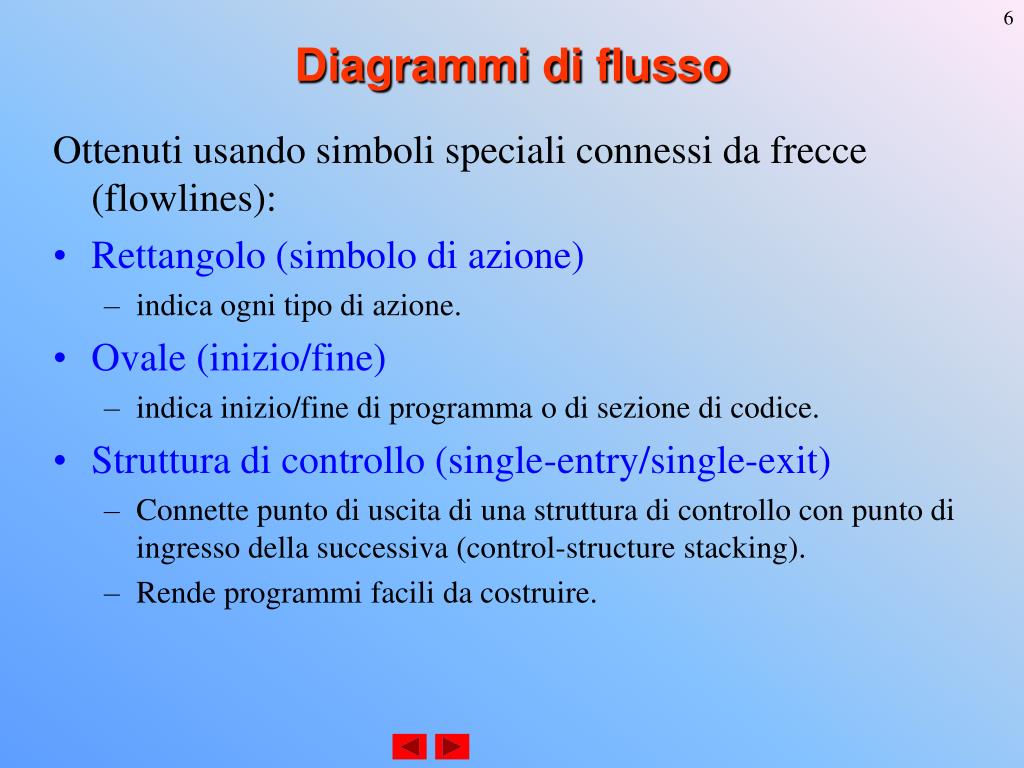 6

Diagrammi di flusso

Ottenuti usando simboli speciali connessi da frecce (flowlines):

• Rettangolo (simbolo di azione)
  – indica ogni tipo di azione.
• Ovale (inizio/fine)
  – indica inizio/fine di programma o di sezione di codice.
• Struttura di controllo (single-entry/single-exit)
  – Connette punto di uscita di una struttura di controllo con punto di ingresso della successiva (control-structure stacking).
  – Rende programmi facili da costruire.